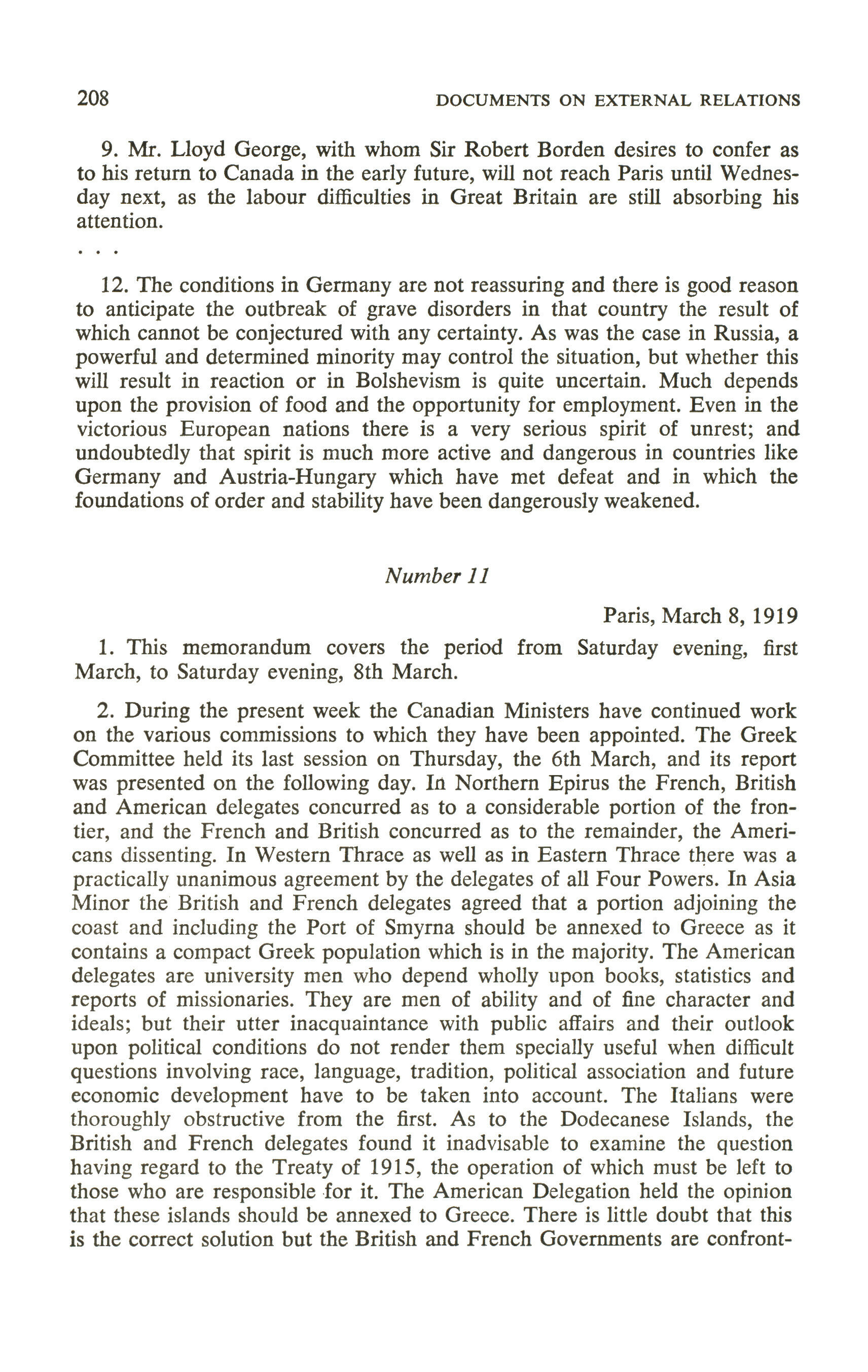 208 DOCUMENTS ON EXTERNAL RELATIONS

9. Mr. Lloyd George, with whom Sir Robert Borden desires to confer as to his return to Canada in the early future, will not reach Paris until Wednesday next, as the labour difficulties in Great Britain are still absorbing his attention.

. . .

12. The conditions in Germany are not reassuring and there is good reason to anticipate the outbreak of grave disorders in that country the result of which cannot be conjectured with any certainty. As was the case in Russia, a powerful and determined minority may control the situation, but whether this will result in reaction or in Bolshevism is quite uncertain. Much depends upon the provision of food and the opportunity for employment. Even in the victorious European nations there is a very serious spirit of unrest; and undoubtedly that spirit is much more active and dangerous in countries like Germany and Austria-Hungary which have met defeat and in which the foundations of order and stability have been dangerously weakened.

Number 11

Paris, March 8, 1919

1. This memorandum covers the period from Saturday evening, first March, to Saturday evening, 8th March.

2. During the present week the Canadian Ministers have continued work on the various commissions to which they have been appointed. The Greek Committee held its last session on Thursday, the 6th March, and its report was presented on the following day. In Northern Epirus the French, British and American delegates concurred as to a considerable portion of the frontier, and the French and British concurred as to the remainder, the Americans dissenting. In Western Thrace as well as in Eastern Thrace there was a practically unanimous agreement by the delegates of all Four Powers. In Asia Minor the British and French delegates agreed that a portion adjoining the coast and including the Port of Smyrna should be annexed to Greece as it contains a compact Greek population which is in the majority. The American delegates are university men who depend wholly upon books, statistics and reports of missionaries. They are men of ability and of fine character and ideals; but their utter inacquaintance with public affairs and their outlook upon political conditions do not render them specially useful when difficult questions involving race, language, tradition, political association and future economic development have to be taken into account. The Italians were thoroughly obstructive from the first. As to the Dodecanese Islands, the British and French delegates found it inadvisable to examine the question having regard to the Treaty of 1915, the operation of which must be left to those who are responsible for it. The American Delegation held the opinion that these islands should be annexed to Greece. There is little doubt that this is the correct solution but the British and French Governments are confront-